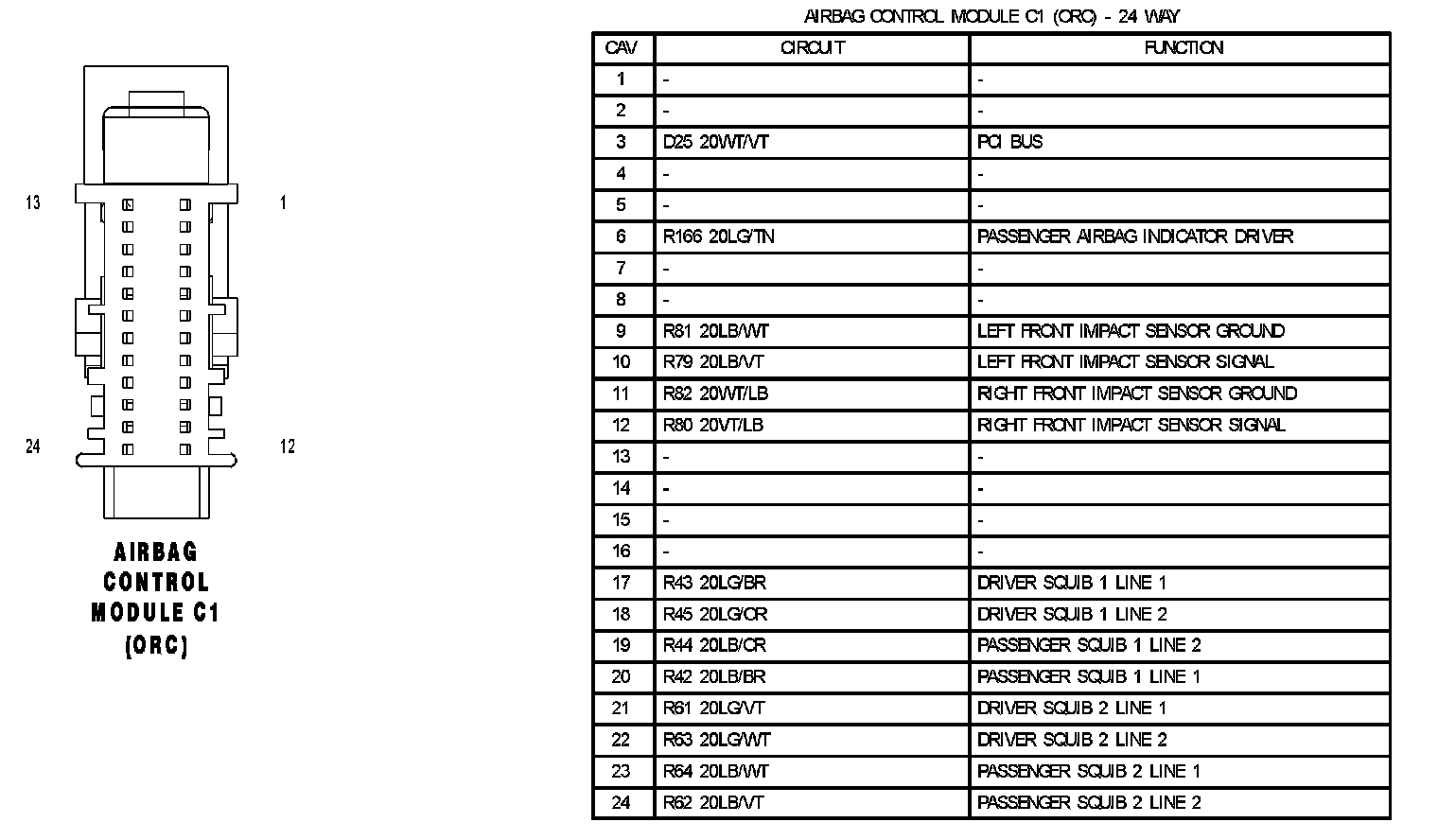 13

1

24

12

AIRBAG CONTROL MODULE C1 (ORC)

AIRBAG CONTROL MODULE C1 (ORC) - 24 WAY

| CAV | CIRCUIT | FUNCTION |
|---|---|---|
| 1 | - | - |
| 2 | - | - |
| 3 | D25 20WT/VT | PCI BUS |
| 4 | - | - |
| 5 | - | - |
| 6 | R166 20LG/TN | PASSENGER AIRBAG INDICATOR DRIVER |
| 7 | - | - |
| 8 | - | - |
| 9 | R81 20LB/WT | LEFT FRONT IMPACT SENSOR GROUND |
| 10 | R79 20LB/VT | LEFT FRONT IMPACT SENSOR SIGNAL |
| 11 | R82 20WT/LB | RIGHT FRONT IMPACT SENSOR GROUND |
| 12 | R80 20VT/LB | RIGHT FRONT IMPACT SENSOR SIGNAL |
| 13 | - | - |
| 14 | - | - |
| 15 | - | - |
| 16 | - | - |
| 17 | R43 20LG/BR | DRIVER SQUIB 1 LINE 1 |
| 18 | R45 20LG/OR | DRIVER SQUIB 1 LINE 2 |
| 19 | R44 20LB/OR | PASSENGER SQUIB 1 LINE 2 |
| 20 | R42 20LB/BR | PASSENGER SQUIB 1 LINE 1 |
| 21 | R61 20LG/VT | DRIVER SQUIB 2 LINE 1 |
| 22 | R63 20LG/WT | DRIVER SQUIB 2 LINE 2 |
| 23 | R64 20LB/WT | PASSENGER SQUIB 2 LINE 1 |
| 24 | R62 20LB/VT | PASSENGER SQUIB 2 LINE 2 |